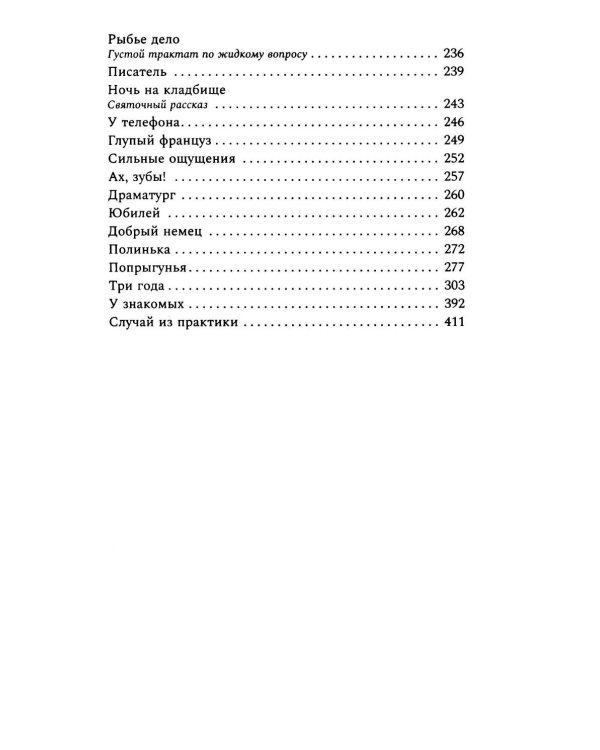 Рыбье дело
Густой трактат по жидкому вопросу 236
Писатель 239
Ночь на кладбище
Святочный рассказ 243
У телефона 246
Глупый француз 249
Сильные ощущения 252
Ах, зубы! 257
Драматург 260
Юбилей 262
Добрый немец 268
Полинька 272
Попрыгунья 277
Три года 303
У знакомых 392
Случай из практики 411